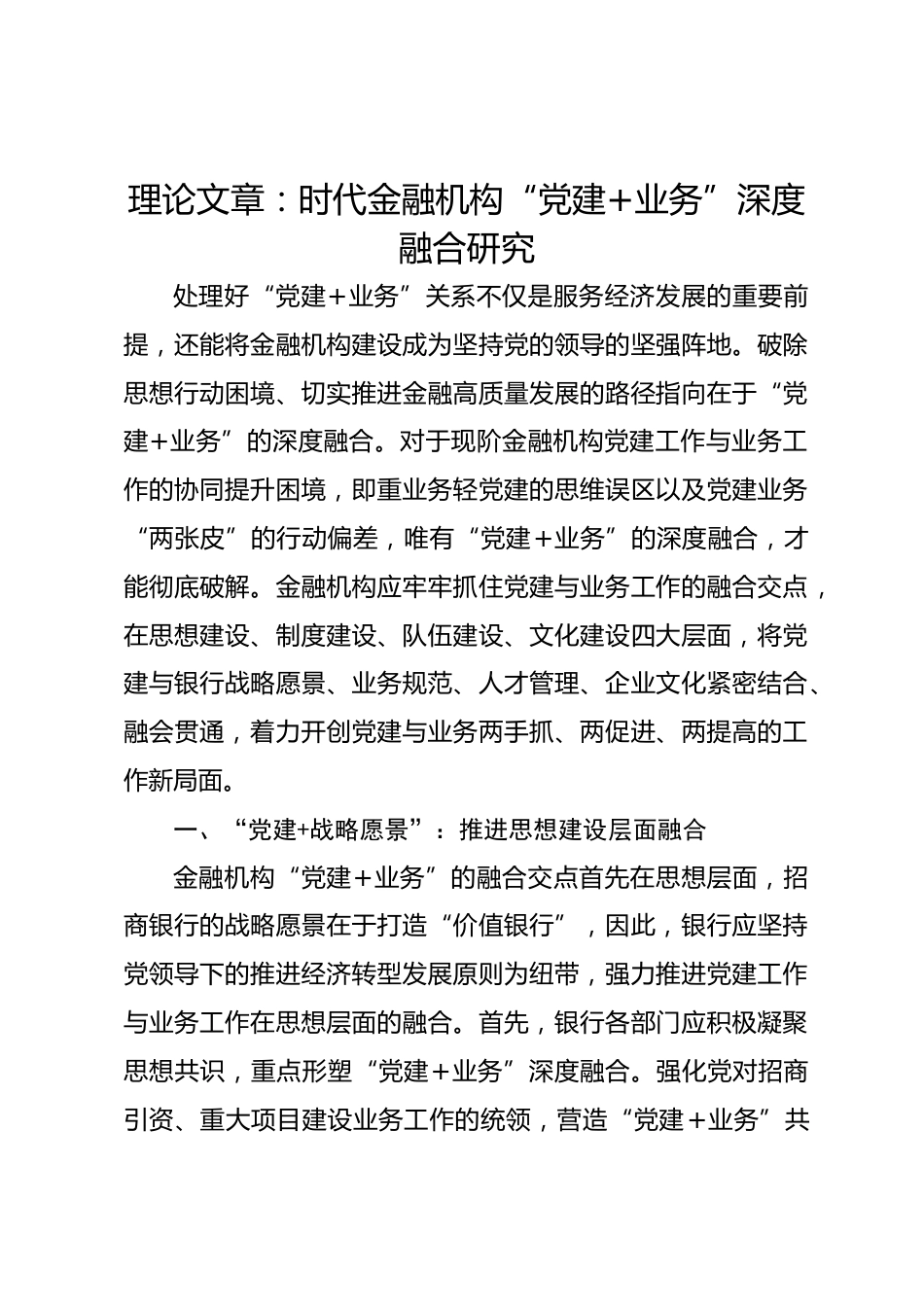 理论文章：时代金融机构“党建+业务”深度融合研究

处理好“党建＋业务”关系不仅是服务经济发展的重要前提，还能将金融机构建设成为坚持党的领导的坚强阵地。破除思想行动困境、切实推进金融高质量发展的路径指向在于“党建＋业务”的深度融合。对于现阶金融机构党建工作与业务工作的协同提升困境，即重业务轻党建的思维误区以及党建业务“两张皮”的行动偏差，唯有“党建＋业务”的深度融合，才能彻底破解。金融机构应牢牢抓住党建与业务工作的融合交点，在思想建设、制度建设、队伍建设、文化建设四大层面，将党建与银行战略愿景、业务规范、人才管理、企业文化紧密结合、融会贯通，着力开创党建与业务两手抓、两促进、两提高的工作新局面。

一、“党建+战略愿景”：推进思想建设层面融合

金融机构“党建＋业务”的融合交点首先在思想层面，招商银行的战略愿景在于打造“价值银行”，因此，银行应坚持党领导下的推进经济转型发展原则为纽带，强力推进党建工作与业务工作在思想层面的融合。首先，银行各部门应积极凝聚思想共识，重点形塑“党建＋业务”深度融合。强化党对招商引资、重大项目建设业务工作的统领，营造“党建＋业务”共